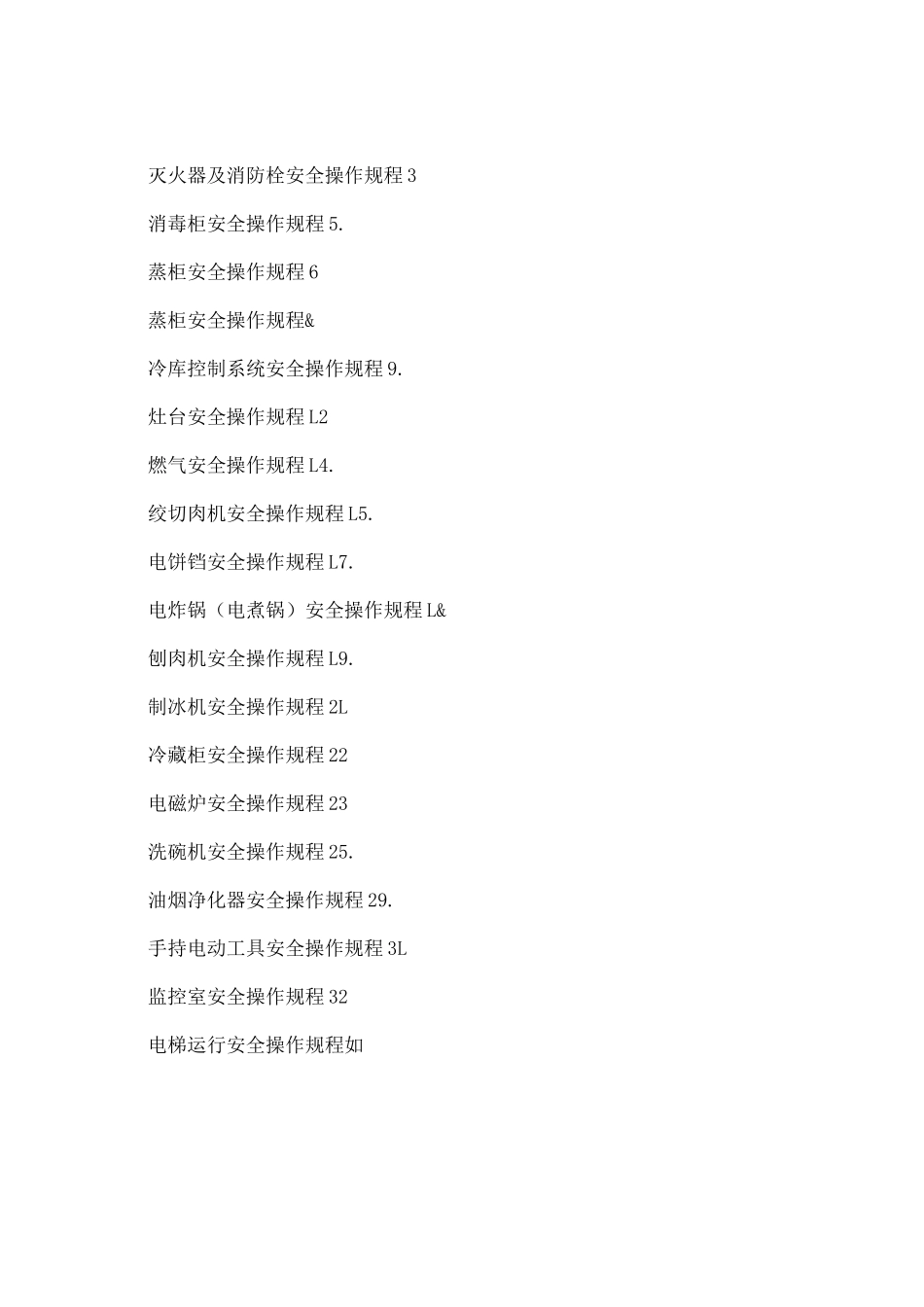 灭火器及消防栓安全操作规程 3

消毒柜安全操作规程 5.

蒸柜安全操作规程 6

蒸柜安全操作规程&

冷库控制系统安全操作规程 9.

灶台安全操作规程 L2

燃气安全操作规程 L4.

绞切肉机安全操作规程 L5.

电饼铛安全操作规程 L7.

电炸锅（电煮锅）安全操作规程 L&

刨肉机安全操作规程 L9.

制冰机安全操作规程 2L

冷藏柜安全操作规程 22

电磁炉安全操作规程 23

洗碗机安全操作规程 25.

油烟净化器安全操作规程 29.

手持电动工具安全操作规程 3L

监控室安全操作规程 32

电梯运行安全操作规程如